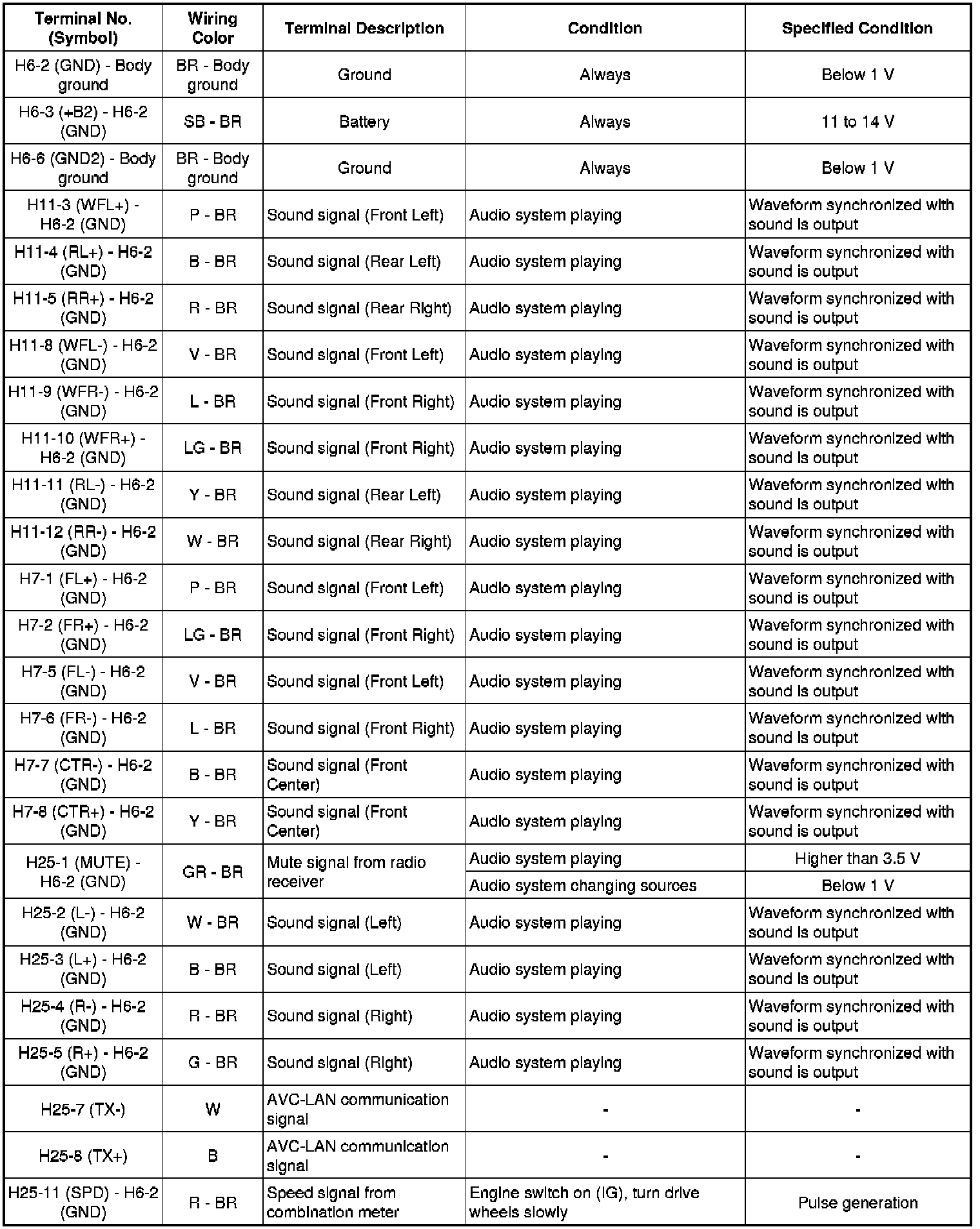 | Terminal No. (Symbol) | Wiring Color | Terminal Description | Condition | Specified Condition |
|---|---|---|---|---|
| H6-2 (GND) - Body ground | BR - Body ground | Ground | Always | Below 1 V |
| H6-3 (+B2) - H6-2 (GND) | SB - BR | Battery | Always | 11 to 14 V |
| H6-6 (GND2) - Body ground | BR - Body ground | Ground | Always | Below 1 V |
| H11-3 (WFL+) - H6-2 (GND) | P - BR | Sound signal (Front Left) | Audio system playing | Waveform synchronized with sound is output |
| H11-4 (RL+) - H6-2 (GND) | B - BR | Sound signal (Rear Left) | Audio system playing | Waveform synchronized with sound is output |
| H11-5 (RR+) - H6-2 (GND) | R - BR | Sound signal (Rear Right) | Audio system playing | Waveform synchronized with sound is output |
| H11-8 (WFL-) - H6-2 (GND) | V - BR | Sound signal (Front Left) | Audio system playing | Waveform synchronized with sound is output |
| H11-9 (WFR-) - H6-2 (GND) | L - BR | Sound signal (Front Right) | Audio system playing | Waveform synchronized with sound is output |
| H11-10 (WFR+) - H6-2 (GND) | LG - BR | Sound signal (Front Right) | Audio system playing | Waveform synchronized with sound is output |
| H11-11 (RL-) - H6-2 (GND) | Y - BR | Sound signal (Rear Left) | Audio system playing | Waveform synchronized with sound is output |
| H11-12 (RR-) - H6-2 (GND) | W - BR | Sound signal (Rear Right) | Audio system playing | Waveform synchronized with sound is output |
| H7-1 (FL+) - H6-2 (GND) | P - BR | Sound signal (Front Left) | Audio system playing | Waveform synchronized with sound is output |
| H7-2 (FR+) - H6-2 (GND) | LG - BR | Sound signal (Front Right) | Audio system playing | Waveform synchronized with sound is output |
| H7-5 (FL-) - H6-2 (GND) | V - BR | Sound signal (Front Left) | Audio system playing | Waveform synchronized with sound is output |
| H7-6 (FR-) - H6-2 (GND) | L - BR | Sound signal (Front Right) | Audio system playing | Waveform synchronized with sound is output |
| H7-7 (CTR-) - H6-2 (GND) | B - BR | Sound signal (Front Center) | Audio system playing | Waveform synchronized with sound is output |
| H7-8 (CTR+) - H6-2 (GND) | Y - BR | Sound signal (Front Center) | Audio system playing | Waveform synchronized with sound is output |
| H25-1 (MUTE) - H6-2 (GND) | GR - BR | Mute signal from radio receiver | Audio system playing | Higher than 3.5 V |
| | | | Audio system changing sources | Below 1 V |
| H25-2 (L-) - H6-2 (GND) | W - BR | Sound signal (Left) | Audio system playing | Waveform synchronized with sound is output |
| H25-3 (L+) - H6-2 (GND) | B - BR | Sound signal (Left) | Audio system playing | Waveform synchronized with sound is output |
| H25-4 (R-) - H6-2 (GND) | R - BR | Sound signal (Right) | Audio system playing | Waveform synchronized with sound is output |
| H25-5 (R+) - H6-2 (GND) | G - BR | Sound signal (Right) | Audio system playing | Waveform synchronized with sound is output |
| H25-7 (TX-) | W | AVC-LAN communication signal | - | - |
| H25-8 (TX+) | B | AVC-LAN communication signal | - | - |
| H25-11 (SPD) - H6-2 (GND) | R - BR | Speed signal from combination meter | Engine switch on (IG), turn drive wheels slowly | Pulse generation |